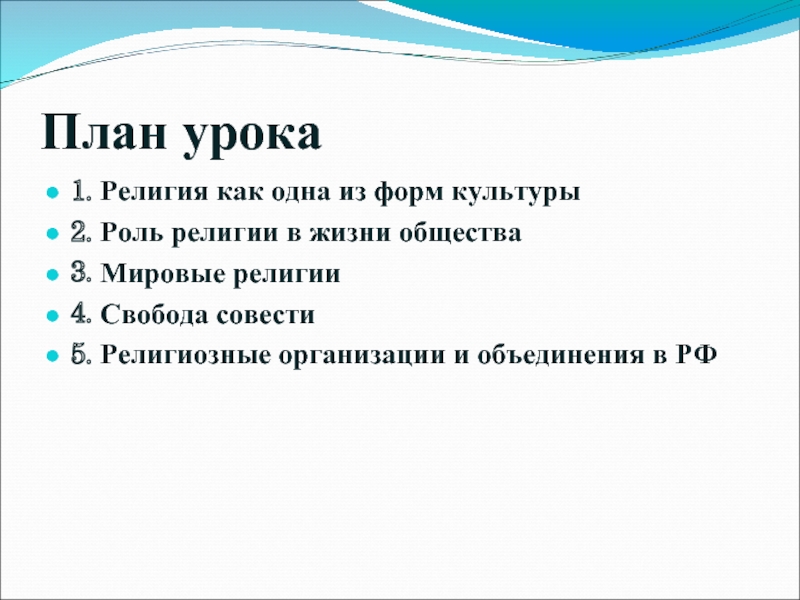 План урока

1. Религия как одна из форм культуры
2. Роль религии в жизни общества
3. Мировые религии
4. Свобода совести
5. Религиозные организации и объединения в РФ